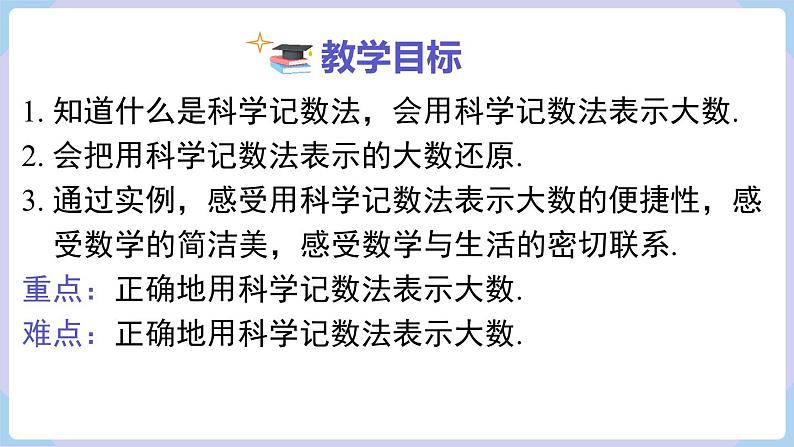 教学目标

1. 知道什么是科学记数法，会用科学记数法表示大数.

2. 会把用科学记数法表示的大数还原.

3. 通过实例，感受用科学记数法表示大数的便捷性，感受数学的简洁美，感受数学与生活的密切联系.

重点：正确地用科学记数法表示大数.

难点：正确地用科学记数法表示大数.